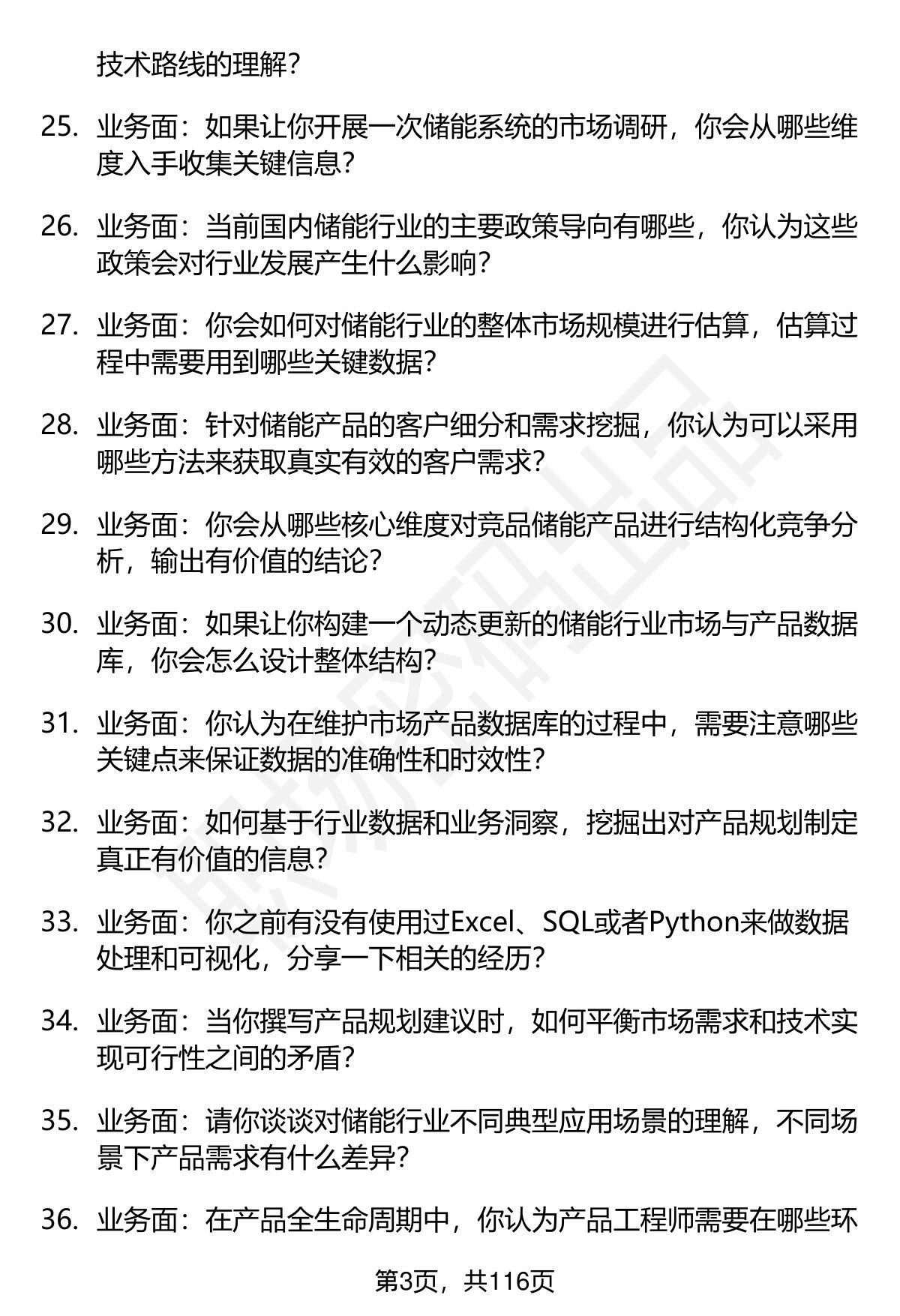 技术路线的理解？

25. 业务面：如果让你开展一次储能系统的市场调研，你会从哪些维度入手收集关键信息？

26. 业务面：当前国内储能行业的主要政策导向有哪些，你认为这些政策会对行业发展产生什么影响？

27. 业务面：你会如何对储能行业的整体市场规模进行估算，估算过程中需要用到哪些关键数据？

28. 业务面：针对储能产品的客户细分和需求挖掘，你认为可以采用哪些方法来获取真实有效的客户需求？

29. 业务面：你会从哪些核心维度对竞品储能产品进行结构化竞争分析，输出有价值的结论？

30. 业务面：如果让你构建一个动态更新的储能行业市场与产品数据库，你会怎么设计整体结构？

31. 业务面：你认为在维护市场产品数据库的过程中，需要注意哪些关键点来保证数据的准确性和时效性？

32. 业务面：如何基于行业数据和业务洞察，挖掘出对产品规划制定真正有价值的信息？

33. 业务面：你之前有没有使用过Excel、SQL或者Python来做数据处理和可视化，分享一下相关的经历？

34. 业务面：当你撰写产品规划建议时，如何平衡市场需求和技术实现可行性之间的矛盾？

35. 业务面：请你谈谈对储能行业不同典型应用场景的理解，不同场景下产品需求有什么差异？

36. 业务面：在产品全生命周期中，你认为产品工程师需要在哪些环

第3页，共116页